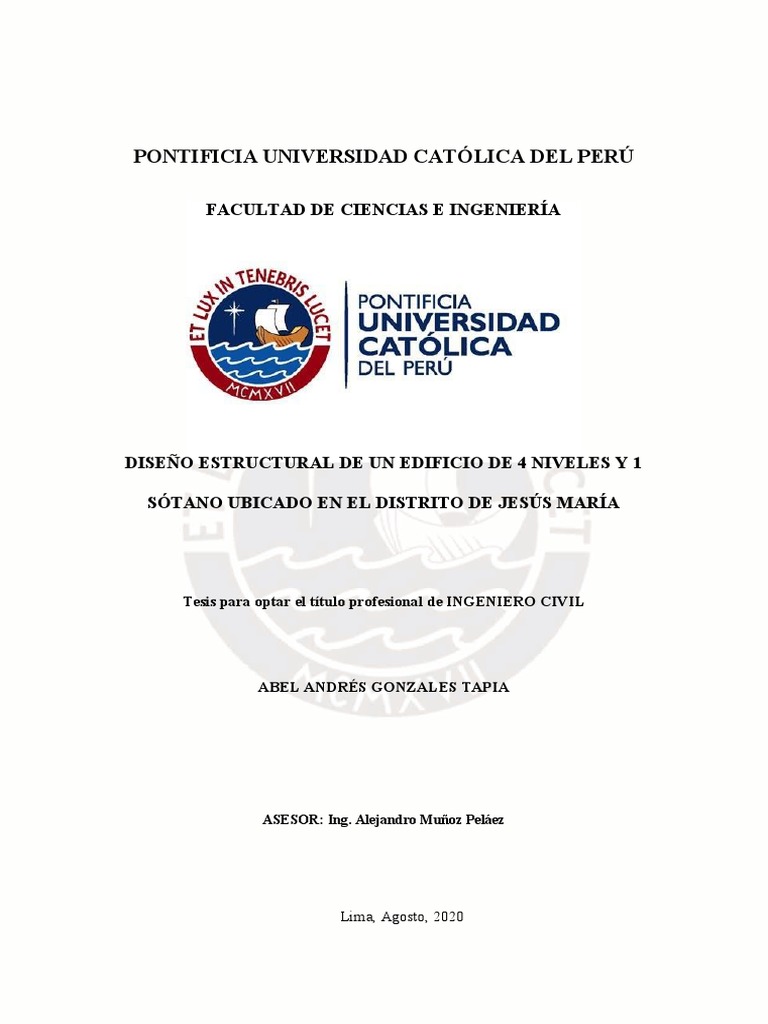 PONTIFICIA UNIVERSIDAD CATÓLICA DEL PERÚ

FACULTAD DE CIENCIAS E INGENIERÍA

ET LUX IN TENEBRIS LUCET
MCMXVII

PONTIFICIA
UNIVERSIDAD
CATÓLICA
DEL PERÚ

DISEÑO ESTRUCTURAL DE UN EDIFICIO DE 4 NIVELES Y 1 SÓTANO UBICADO EN EL DISTRITO DE JESÚS MARÍA

Tesis para optar el título profesional de INGENIERO CIVIL

ABEL ANDRÉS GONZALES TAPIA

ASESOR: Ing. Alejandro Muñoz Peláez

Lima, Agosto, 2020